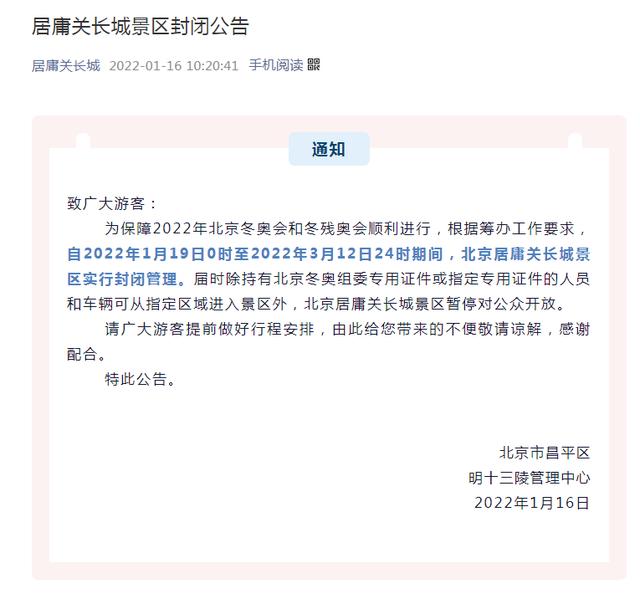 居庸关长城景区封闭公告

居庸关长城 2022-01-16 10:20:41 手机阅读

通知

致广大游客：

为保障2022年北京冬奥会和冬残奥会顺利进行，根据筹办工作要求，自2022年1月19日0时至2022年3月12日24时期间，北京居庸关长城景区实行封闭管理。届时除持有北京冬奥组委专用证件或指定专用证件的人员和车辆可从指定区域进入景区外，北京居庸关长城景区暂停对公众开放。

请广大游客提前做好行程安排，由此给您带来的不便敬请谅解，感谢配合。

特此公告。

北京市昌平区
明十三陵管理中心
2022年1月16日